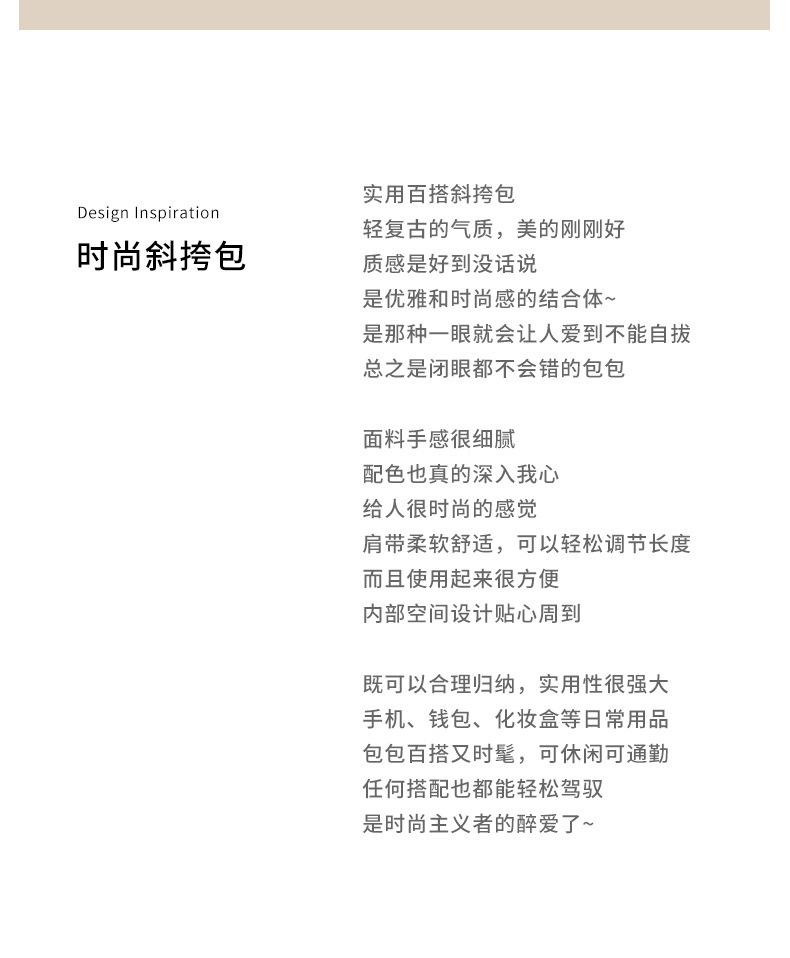 Design Inspiration
时尚斜挎包

实用百搭斜挎包
轻复古的气质，美的刚刚好
质感是好到没话说
是优雅和时尚感的结合体~
是那种一眼就会让人爱到不能自拔
总之是闭眼都不会错的包包

面料手感很细腻
配色也真的深入我心
给人很时尚的感觉
肩带柔软舒适，可以轻松调节长度
而且使用起来很方便
内部空间设计贴心周到

既可以合理归纳，实用性很强大
手机、钱包、化妆盒等日常用品
包包百搭又时髦，可休闲可通勤
任何搭配也都能轻松驾驭
是时尚主义者的醉爱了~